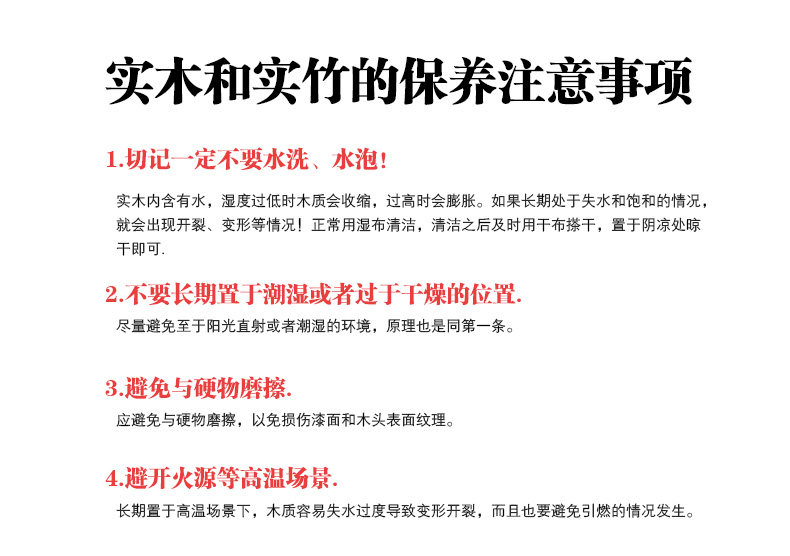 实木和实竹的保养注意事项

1.切记一定不要水洗、水泡!

实木内含有水，湿度过低时木质会收缩，过高时会膨胀。如果长期处于失水和饱和的情况，就会出现开裂、变形等情况！正常用湿布清洁，清洁之后及时用干布搽干，置于阴凉处晾干即可.

2.不要长期置于潮湿或者过于干燥的位置.

尽量避免至于阳光直射或者潮湿的环境，原理也是同第一条。

3.避免与硬物磨擦.

应避免与硬物磨擦，以免损伤漆面和木头表面纹理。

4.避开火源等高温场景.

长期置于高温场景下，木质容易失水过度导致变形开裂，而且也要避免引燃的情况发生。